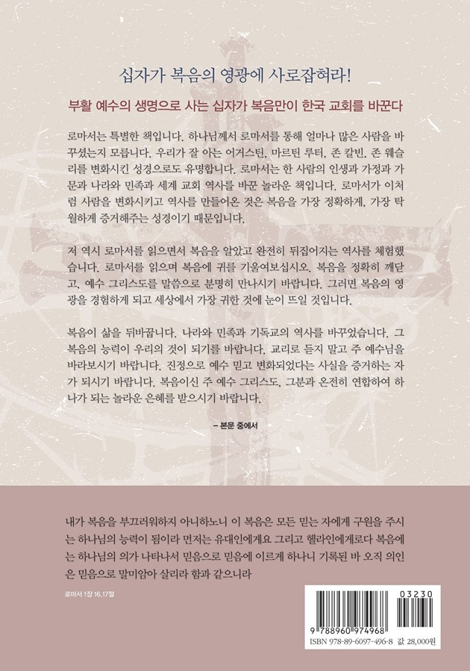 십자가 복음의 영광에 사로잡혀라!

부활 예수의 생명으로 사는 십자가 복음만이 한국 교회를 바꾼다

로마서는 특별한 책입니다. 하나님께서 로마서를 통해 얼마나 많은 사람을 바꾸셨는지 모릅니다. 우리가 잘 아는 어거스틴, 마르틴 루터, 존 칼빈, 존 웨슬리를 변화시킨 성경으로도 유명합니다. 로마서는 한 사람의 인생과 가정과 가문과 나라와 민족과 세계 교회 역사를 바꾼 놀라운 책입니다. 로마서가 이처럼 사람을 변화시키고 역사를 만들어온 것은 복음을 가장 정확하게, 가장 탁월하게 증거해주는 성경이기 때문입니다.

저 역시 로마서를 읽으면서 복음을 알았고 완전히 뒤집어지는 역사를 체험했습니다. 로마서를 읽으며 복음에 귀를 기울여보십시오. 복음을 정확히 깨닫고, 예수 그리스도를 말씀으로 분명히 만나시기 바랍니다. 그러면 복음의 영광을 경험하게 되고 세상에서 가장 귀한 것에 눈이 뜨일 것입니다.

복음이 삶을 뒤바꿉니다. 나라와 민족과 기독교의 역사를 바꾸었습니다. 그 복음의 능력이 우리의 것이 되기를 바랍니다. 교리로 듣지 말고 주 예수님을 바라보시기 바랍니다. 진정으로 예수 믿고 변화되었다는 사실을 증거하는 자가 되시기 바랍니다. 복음이신 주 예수 그리스도, 그분과 온전히 연합하여 하나가 되는 놀라운 은혜를 받으시기 바랍니다.

– 본문 중에서

내가 복음을 부끄러워하지 아니하노니 이 복음은 모든 믿는 자에게 구원을 주시는 하나님의 능력이 됨이라 먼저는 유대인에게요 그리고 헬라인에게로다 복음에는 하나님의 의가 나타나서 믿음으로 믿음에 이르게 하나니 기록된 바 오직 의인은 믿음으로 말미암아 살리라 함과 같으니라

로마서 1장 16,17절

03230
9 788960 974968
ISBN 978-89-6097-496-8 값 28,000원